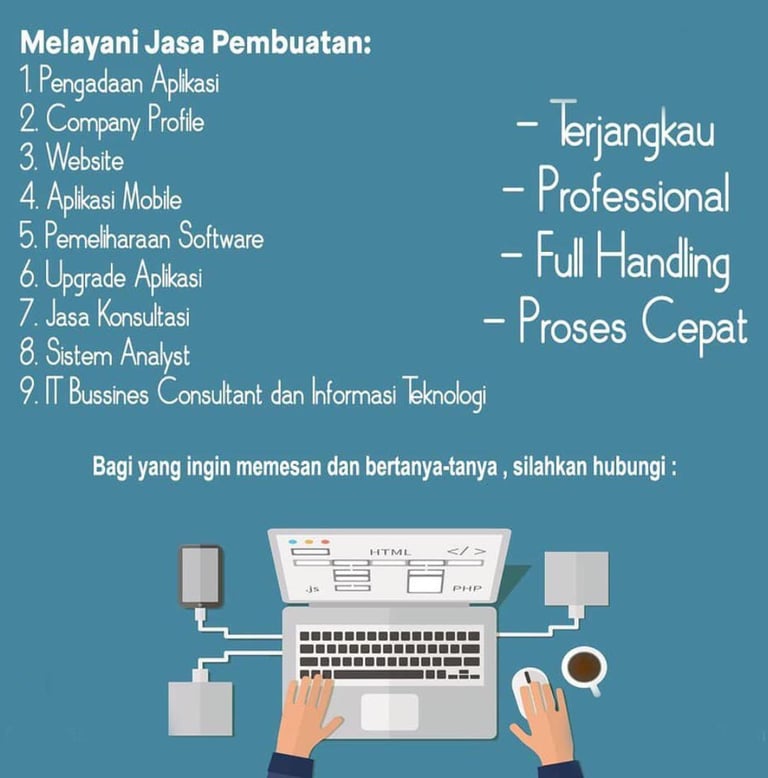 Melayani Jasa Pembuatan:
1. Pengadaan Aplikasi
2. Company Profile
3. Website
4. Aplikasi Mobile
5. Pemeliharaan Software
6. Upgrade Aplikasi
7. Jasa Konsultasi
8. Sistem Analyst
9. IT Bussines Consultant dan Informasi Teknologi

- Terjangkau
- Professional
- Full Handling
- Proses Cepat

Bagi yang ingin memesan dan bertanya-tanya , silahkan hubungi :

HTML
</>
JS
PHP